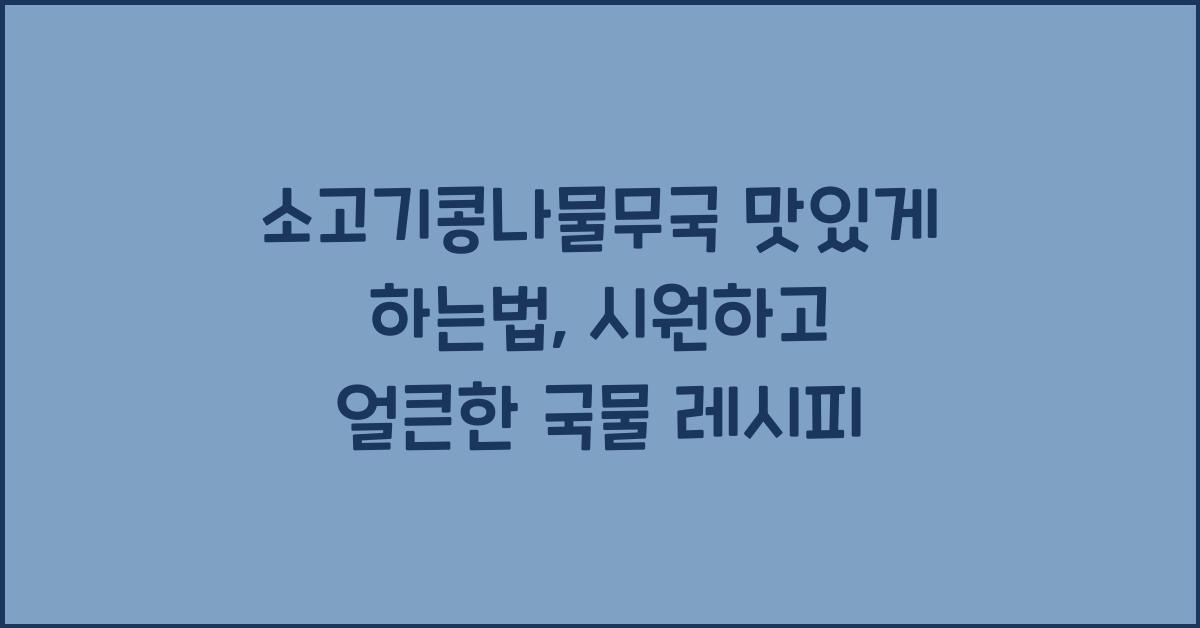 소고기콩나물무국 맛있게 하는법, 시원하고 얼큰한 국물 레시피